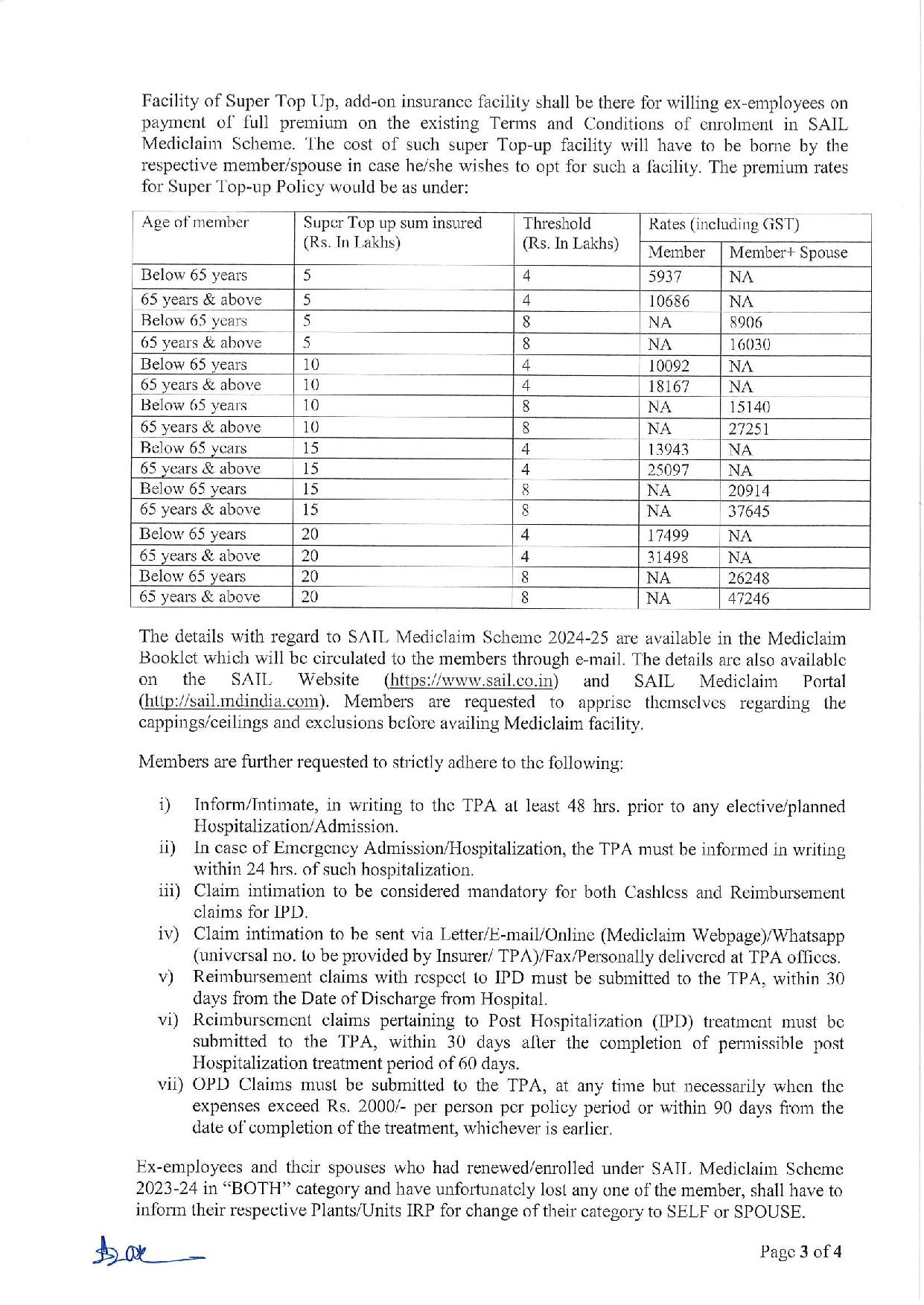 Facility of Super Top Up, add-on insurance facility shall be there for willing ex-employees on payment of full premium on the existing Terms and Conditions of enrolment in SAIL Mediclaim Scheme. The cost of such super Top-up facility will have to be borne by the respective member/spouse in case he/she wishes to opt for such a facility. The premium rates for Super Top-up Policy would be as under:

| Age of member | Super Top up sum insured (Rs. In Lakhs) | Threshold (Rs. In Lakhs) | Rates (including GST) Member | Rates (including GST) Member+ Spouse |
|---|---|---|---|---|
| Below 65 years | 5 | 4 | 5937 | NA |
| 65 years & above | 5 | 4 | 10686 | NA |
| Below 65 years | 5 | 8 | NA | 8906 |
| 65 years & above | 5 | 8 | NA | 16030 |
| Below 65 years | 10 | 4 | 10092 | NA |
| 65 years & above | 10 | 4 | 18167 | NA |
| Below 65 years | 10 | 8 | NA | 15140 |
| 65 years & above | 10 | 8 | NA | 27251 |
| Below 65 years | 15 | 4 | 13943 | NA |
| 65 years & above | 15 | 4 | 25097 | NA |
| Below 65 years | 15 | 8 | NA | 20914 |
| 65 years & above | 15 | 8 | NA | 37645 |
| Below 65 years | 20 | 4 | 17499 | NA |
| 65 years & above | 20 | 4 | 31498 | NA |
| Below 65 years | 20 | 8 | NA | 26248 |
| 65 years & above | 20 | 8 | NA | 47246 |

The details with regard to SAIL Mediclaim Scheme 2024-25 are available in the Mediclaim Booklet which will be circulated to the members through e-mail. The details are also available on the SAIL Website (https://www.sail.co.in) and SAIL Mediclaim Portal (http://sail.mdindia.com). Members are requested to apprise themselves regarding the cappings/ceilings and exclusions before availing Mediclaim facility.

Members are further requested to strictly adhere to the following:

i) Inform/Intimate, in writing to the TPA at least 48 hrs. prior to any elective/planned Hospitalization/Admission.
ii) In case of Emergency Admission/Hospitalization, the TPA must be informed in writing within 24 hrs. of such hospitalization.
iii) Claim intimation to be considered mandatory for both Cashless and Reimbursement claims for IPD.
iv) Claim intimation to be sent via Letter/E-mail/Online (Mediclaim Webpage)/Whatsapp (universal no. to be provided by Insurer/ TPA)/Fax/Personally delivered at TPA offices.
v) Reimbursement claims with respect to IPD must be submitted to the TPA, within 30 days from the Date of Discharge from Hospital.
vi) Reimbursement claims pertaining to Post Hospitalization (IPD) treatment must be submitted to the TPA, within 30 days after the completion of permissible post Hospitalization treatment period of 60 days.
vii) OPD Claims must be submitted to the TPA, at any time but necessarily when the expenses exceed Rs. 2000/- per person per policy period or within 90 days from the date of completion of the treatment, whichever is earlier.

Ex-employees and their spouses who had renewed/enrolled under SAIL Mediclaim Scheme 2023-24 in "BOTH" category and have unfortunately lost any one of the member, shall have to inform their respective Plants/Units IRP for change of their category to SELF or SPOUSE.

Page 3 of 4